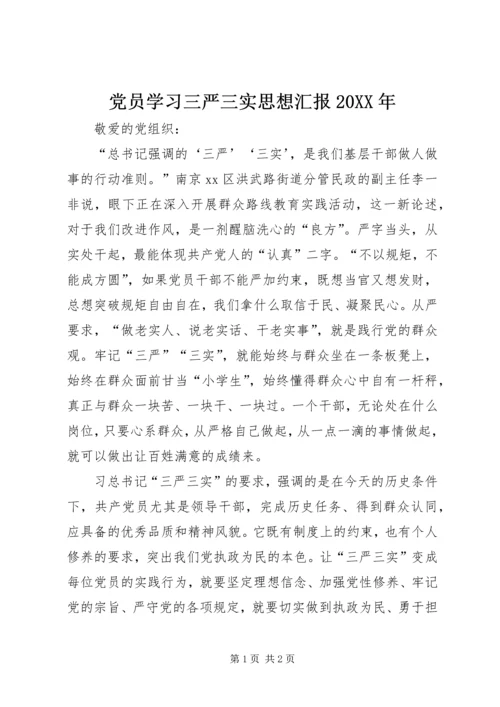 党员学习三严三实思想汇报 20XX 年

敬爱的党组织：

“总书记强调的‘三严’‘三实’，是我们基层干部做人做事的行动准则。”南京 xx 区洪武路街道分管民政的副主任李一非说，眼下正在深入开展群众路线教育实践活动，这一新论述，对于我们改进作风，是一剂醒脑洗心的“良方”。严字当头，从实处干起，最能体现共产党人的“认真”二字。“不以规矩，不能成方圆”，如果党员干部不能严加约束，既想当官又想发财，总想突破规矩自由自在，我们拿什么取信于民、凝聚民心。从严要求，“做老实人、说老实话、干老实事”，就是践行党的群众观。牢记“三严”“三实”，就能始终与群众坐在一条板凳上，始终在群众面前甘当“小学生”，始终懂得群众心中自有一杆秤，真正与群众一块苦、一块干、一块过。一个干部，无论处在什么岗位，只要心系群众，从严格自己做起，从一点一滴的事情做起，就可以做出让百姓满意的成绩来。

习总书记“三严三实”的要求，强调的是在今天的历史条件下，共产党员尤其是领导干部，完成历史任务、得到群众认同，应具备的优秀品质和精神风貌。它既有制度上的约束，也有个人修养的要求，突出我们党执政为民的本色。让“三严三实”变成每位党员的实践行为，就要坚定理想信念、加强党性修养、牢记党的宗旨、严守党的各项规定，就要切实做到执政为民、勇于担

第 1 页 共 2 页